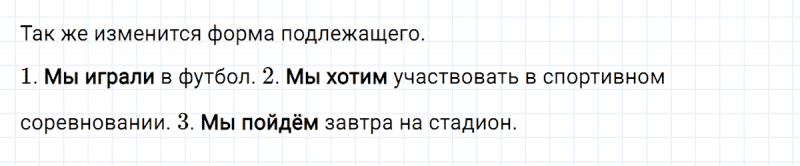 Так же изменится форма подлежащего.

1. Мы играли в футбол. 2. Мы хотим участвовать в спортивном соревновании. 3. Мы пойдём завтра на стадион.